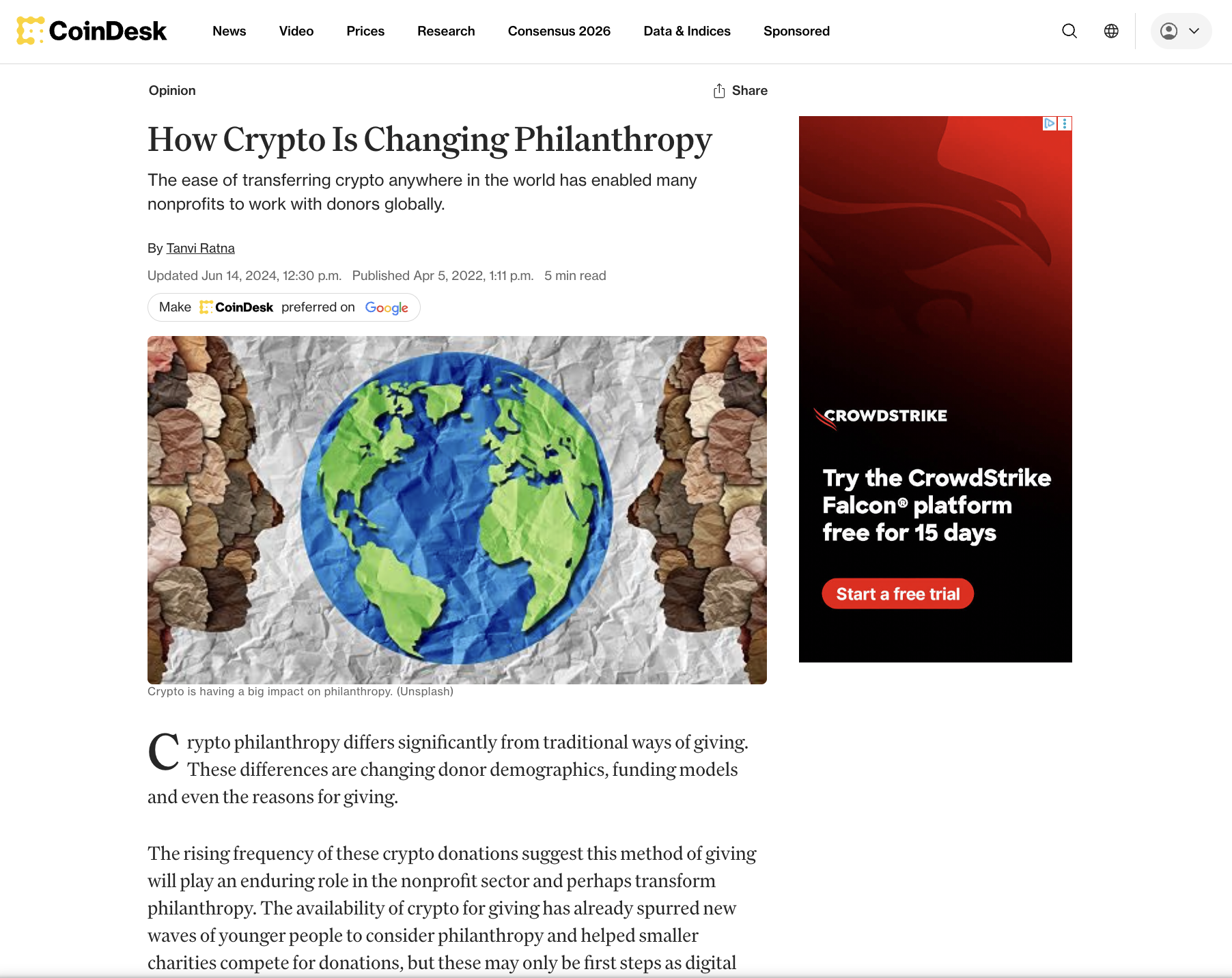 CoinDesk News Video Prices Research Consensus 2026 Data & Indices Sponsored

Opinion

Share

How Crypto Is Changing Philanthropy

The ease of transferring crypto anywhere in the world has enabled many nonprofits to work with donors globally.

By Tanvi Ratna

Updated Jun 14, 2024, 12:30 p.m. Published Apr 5, 2022, 1:11 p.m. 5 min read

Make CoinDesk preferred on Google

Crypto is having a big impact on philanthropy. (Unsplash)

Crypto philanthropy differs significantly from traditional ways of giving. These differences are changing donor demographics, funding models and even the reasons for giving.

The rising frequency of these crypto donations suggest this method of giving will play an enduring role in the nonprofit sector and perhaps transform philanthropy. The availability of crypto for giving has already spurred new waves of younger people to consider philanthropy and helped smaller charities compete for donations, but these may only be first steps as digital

CROWDSTRIKE

Try the CrowdStrike Falcon® platform free for 15 days

Start a free trial